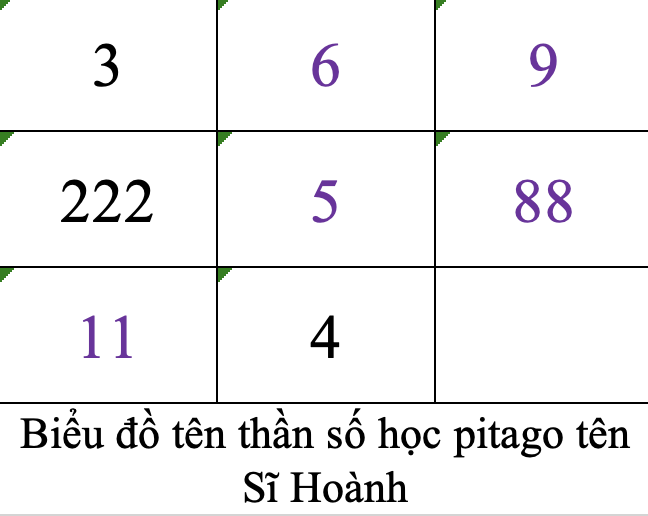 | 3 | 6 | 9 |
|---|---|---|
| 222 | 5 | 88 |
| 11 | 4 | |

Biểu đồ tên thần số học pitago tên Sĩ Hoành